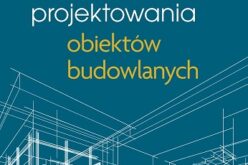 projektowania
obiektów
budowlanych